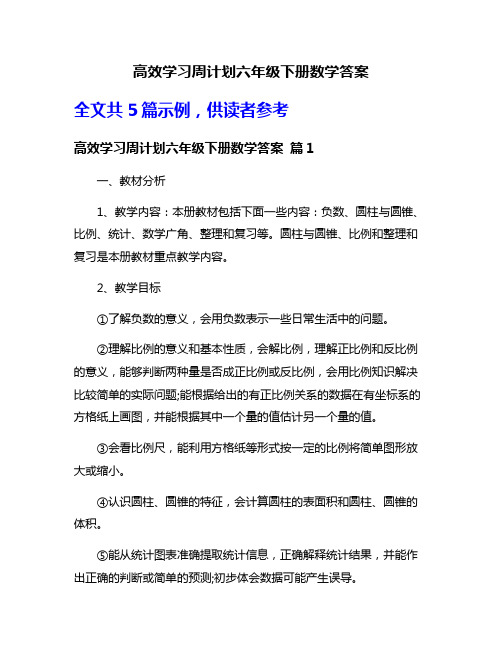 高效学习周计划六年级下册数学答案

全文共 5 篇示例，供读者参考

高效学习周计划六年级下册数学答案 篇 1

一、教材分析

1、教学内容：本册教材包括下面一些内容：负数、圆柱与圆锥、比例、统计、数学广角、整理和复习等。圆柱与圆锥、比例和整理和复习是本册教材重点教学内容。

2、教学目标

①了解负数的意义，会用负数表示一些日常生活中的问题。

②理解比例的意义和基本性质，会解比例，理解正比例和反比例的意义，能够判断两种量是否成正比例或反比例，会用比例知识解决比较简单的实际问题;能根据给出的有正比例关系的数据在有坐标系的方格纸上画图，并能根据其中一个量的值估计另一个量的值。

③会看比例尺，能利用方格纸等形式按一定的比例将简单图形放大或缩小。

④认识圆柱、圆锥的特征，会计算圆柱的表面积和圆柱、圆锥的体积。

⑤能从统计图表准确提取统计信息，正确解释统计结果，并能作出正确的判断或简单的预测;初步体会数据可能产生误导。